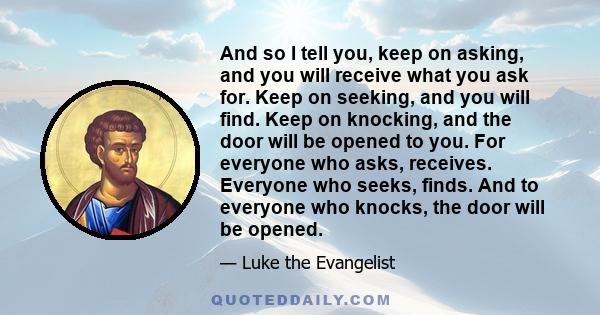 And so I tell you, keep on asking, and you will receive what you ask for. Keep on seeking, and you will find. Keep on knocking, and the door will be opened to you. For everyone who asks, receives. Everyone who seeks, finds. And to everyone who knocks, the door will be opened.

— Luke the Evangelist

QUOTEDDAILY.COM